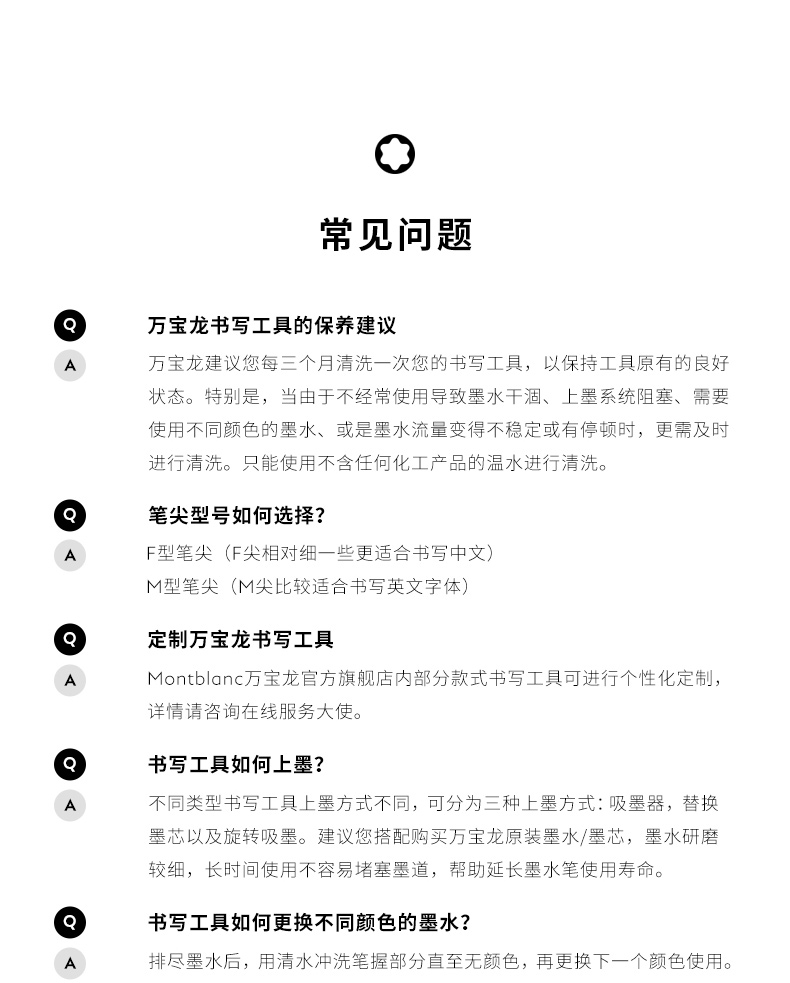 常见问题

Q
万宝龙书写工具的保养建议

A
万宝龙建议您每三个月清洗一次您的书写工具，以保持工具原有的良好状态。特别是，当由于不经常使用导致墨水干涸、上墨系统阻塞、需要使用不同颜色的墨水、或是墨水流量变得不稳定或有停顿时，更需及时进行清洗。只能使用不含任何化工产品的温水进行清洗。

Q
笔尖型号如何选择？

A
F型笔尖（F尖相对细一些更适合书写中文）
M型笔尖（M尖比较适合书写英文字体）

Q
定制万宝龙书写工具

A
Montblanc万宝龙官方旗舰店内部分款式书写工具可进行个性化定制，详情请咨询在线服务大使。

Q
书写工具如何上墨？

A
不同类型书写工具上墨方式不同，可分为三种上墨方式：吸墨器，替换墨芯以及旋转吸墨。建议您搭配购买万宝龙原装墨水/墨芯，墨水研磨较细，长时间使用不容易堵塞墨道，帮助延长墨水笔使用寿命。

Q
书写工具如何更换不同颜色的墨水？

A
排尽墨水后，用清水冲洗笔握部分直至无颜色，再更换下一个颜色使用。